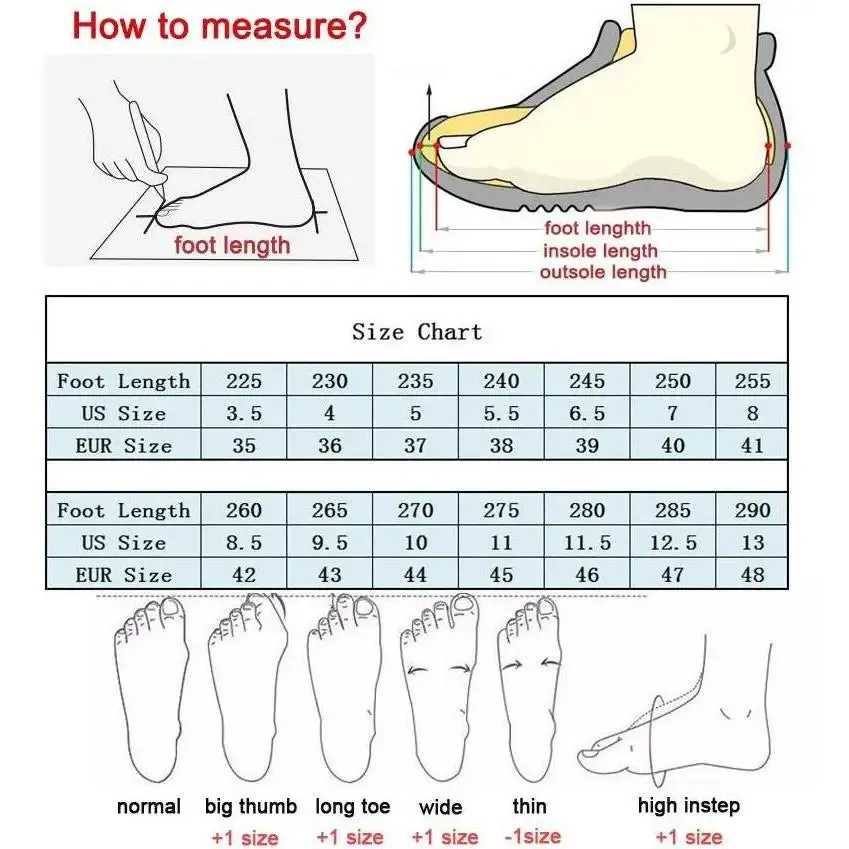 How to measure?

foot length

foot lenghth
insole length
outsole length

Size Chart

| Foot Length | 225 | 230 | 235 | 240 | 245 | 250 | 255 |
|---|---|---|---|---|---|---|---|
| US Size | 3.5 | 4 | 5 | 5.5 | 6.5 | 7 | 8 |
| EUR Size | 35 | 36 | 37 | 38 | 39 | 40 | 41 |

| Foot Length | 260 | 265 | 270 | 275 | 280 | 285 | 290 |
|---|---|---|---|---|---|---|---|
| US Size | 8.5 | 9.5 | 10 | 11 | 11.5 | 12.5 | 13 |
| EUR Size | 42 | 43 | 44 | 45 | 46 | 47 | 48 |

normal

big thumb
+1 size

long toe
+1 size

wide
+1 size

thin
-1size

high instep
+1 size